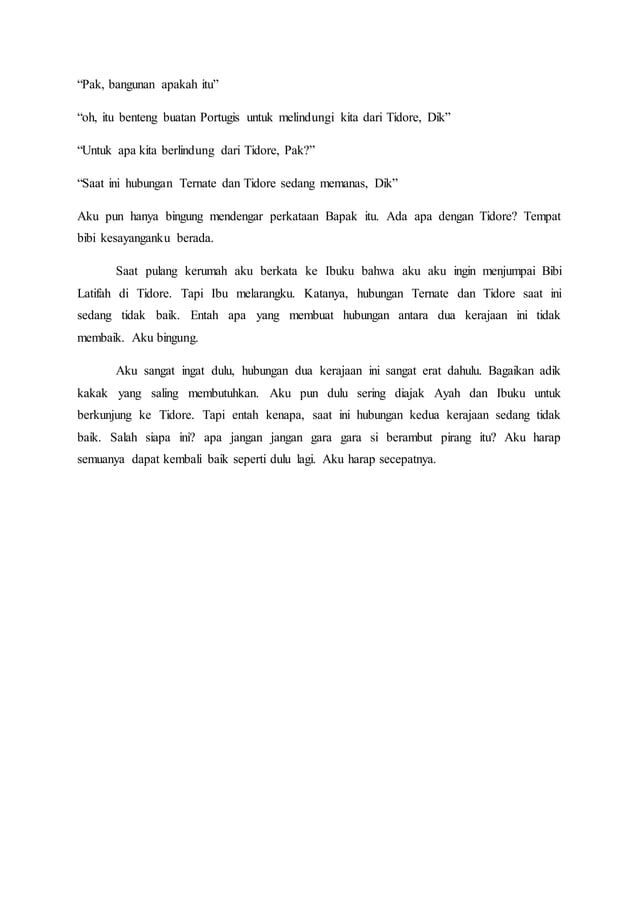 “Pak, bangunan apakah itu”

“oh, itu benteng buatan Portugis untuk melindungi kita dari Tidore, Dik”

“Untuk apa kita berlindung dari Tidore, Pak?”

“Saat ini hubungan Ternate dan Tidore sedang memanas, Dik”

Aku pun hanya bingung mendengar perkataan Bapak itu. Ada apa dengan Tidore? Tempat bibi kesayanganku berada.

Saat pulang kerumah aku berkata ke Ibuku bahwa aku aku ingin menjumpai Bibi Latifah di Tidore. Tapi Ibu melarangku. Katanya, hubungan Ternate dan Tidore saat ini sedang tidak baik. Entah apa yang membuat hubungan antara dua kerajaan ini tidak membaik. Aku bingung.

Aku sangat ingat dulu, hubungan dua kerajaan ini sangat erat dahulu. Bagaikan adik kakak yang saling membutuhkan. Aku pun dulu sering diajak Ayah dan Ibuku untuk berkunjung ke Tidore. Tapi entah kenapa, saat ini hubungan kedua kerajaan sedang tidak baik. Salah siapa ini? apa jangan jangan gara gara si berambut pirang itu? Aku harap semuanya dapat kembali baik seperti dulu lagi. Aku harap secepatnya.